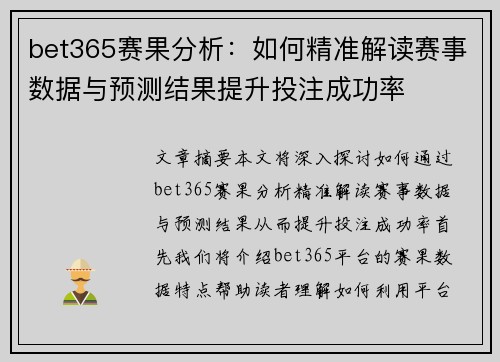 bet365赛果分析：如何精准解读赛事数据与预测结果提升投注成功率

文章摘要本文将深入探讨如何通过bet365赛果分析精准解读赛事数据与预测结果从而提升投注成功率首先我们将介绍bet365平台的赛果数据特点帮助读者理解如何利用平台